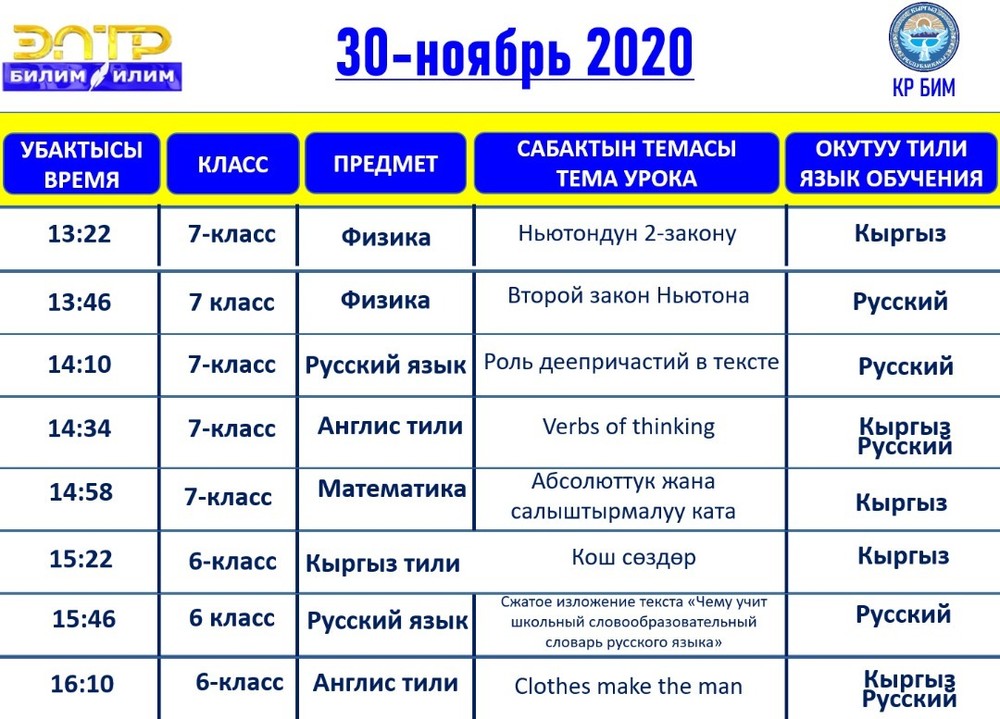 ЭЛТР
БИЛИМ ИЛИМ

30-ноябрь 2020

КР БИМ

| УБАКТЫСЫ ВРЕМЯ | КЛАСС | ПРЕДМЕТ | САБАКТЫН ТЕМАСЫ ТЕМА УРОКА | ОКУТУУ ТИЛИ ЯЗЫК ОБУЧЕНИЯ |
|---|---|---|---|---|
| 13:22 | 7-класс | Физика | Ньютондун 2-закону | Кыргыз |
| 13:46 | 7 класс | Физика | Второй закон Ньютона | Русский |
| 14:10 | 7-класс | Русский язык | Роль деепричастий в тексте | Русский |
| 14:34 | 7-класс | Англис тили | Verbs of thinking | Кыргыз Русский |
| 14:58 | 7-класс | Математика | Абсолюттук жана салыштырмалуу ката | Кыргыз |
| 15:22 | 6-класс | Кыргыз тили | Кош сөздөр | Кыргыз |
| 15:46 | 6 класс | Русский язык | Сжатое изложение текста «Чему учит школьный словообразовательный словарь русского языка» | Русский |
| 16:10 | 6-класс | Англис тили | Clothes make the man | Кыргыз Русский |